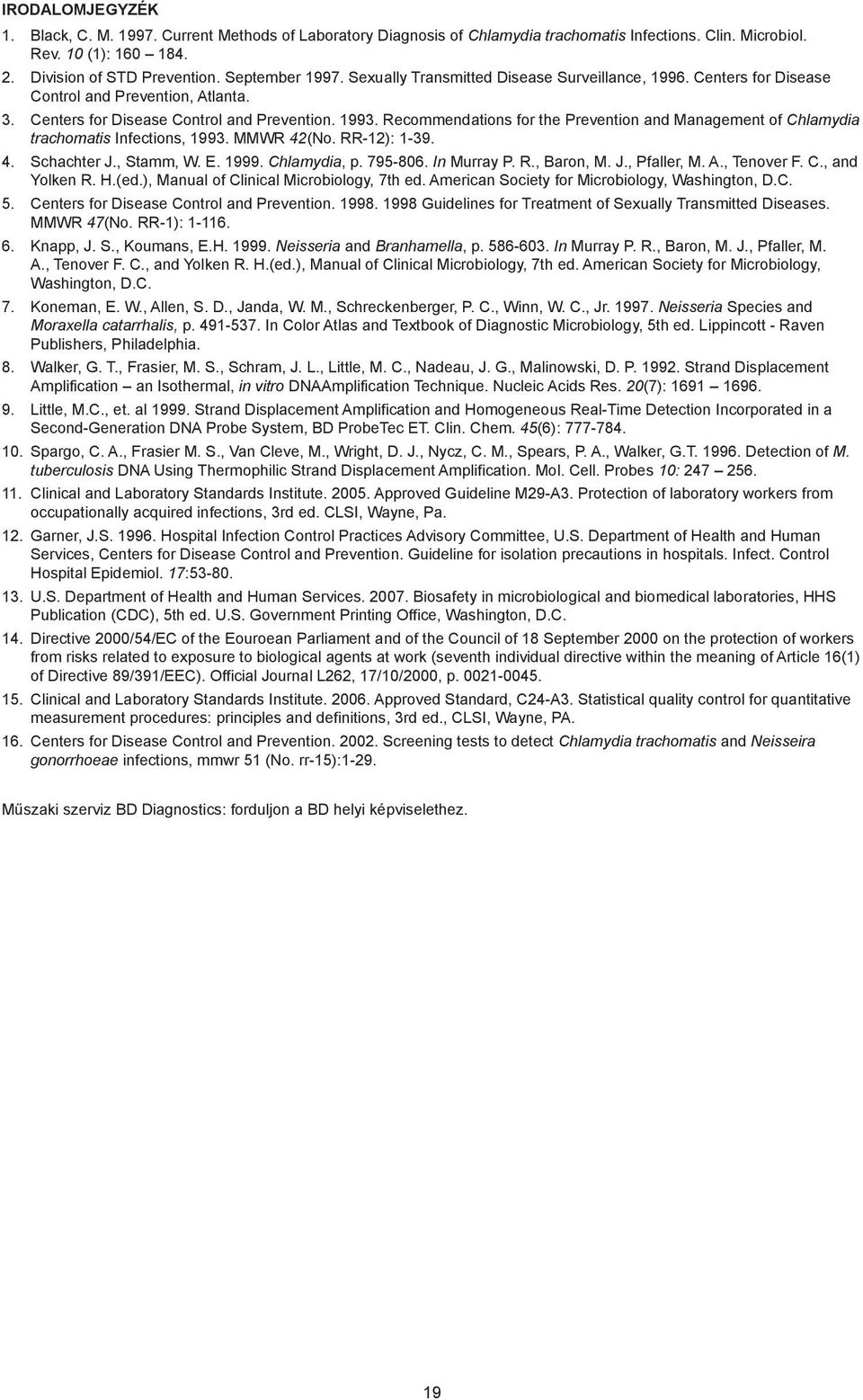 IRODALOMJEGYZÉK

1. Black, C. M. 1997. Current Methods of Laboratory Diagnosis of Chlamydia trachomatis Infections. Clin. Microbiol. Rev. 10 (1): 160 – 184.

2. Division of STD Prevention. September 1997. Sexually Transmitted Disease Surveillance, 1996. Centers for Disease Control and Prevention, Atlanta.

3. Centers for Disease Control and Prevention. 1993. Recommendations for the Prevention and Management of Chlamydia trachomatis Infections, 1993. MMWR 42(No. RR-12): 1-39.

4. Schachter J., Stamm, W. E. 1999. Chlamydia, p. 795-806. In Murray P. R., Baron, M. J., Pfaller, M. A., Tenover F. C., and Yolken R. H.(ed.), Manual of Clinical Microbiology, 7th ed. American Society for Microbiology, Washington, D.C.

5. Centers for Disease Control and Prevention. 1998. 1998 Guidelines for Treatment of Sexually Transmitted Diseases. MMWR 47(No. RR-1): 1-116.

6. Knapp, J. S., Koumans, E.H. 1999. Neisseria and Branhamella, p. 586-603. In Murray P. R., Baron, M. J., Pfaller, M. A., Tenover F. C., and Yolken R. H.(ed.), Manual of Clinical Microbiology, 7th ed. American Society for Microbiology, Washington, D.C.

7. Koneman, E. W., Allen, S. D., Janda, W. M., Schreckenberger, P. C., Winn, W. C., Jr. 1997. Neisseria Species and Moraxella catarrhalis, p. 491-537. In Color Atlas and Textbook of Diagnostic Microbiology, 5th ed. Lippincott - Raven Publishers, Philadelphia.

8. Walker, G. T., Frasier, M. S., Schram, J. L., Little, M. C., Nadeau, J. G., Malinowski, D. P. 1992. Strand Displacement Amplification – an Isothermal, in vitro DNAAmplification Technique. Nucleic Acids Res. 20(7): 1691 – 1696.

9. Little, M.C., et. al 1999. Strand Displacement Amplification and Homogeneous Real-Time Detection Incorporated in a Second-Generation DNA Probe System, BD ProbeTec ET. Clin. Chem. 45(6): 777-784.

10. Spargo, C. A., Frasier M. S., Van Cleve, M., Wright, D. J., Nycz, C. M., Spears, P. A., Walker, G.T. 1996. Detection of M. tuberculosis DNA Using Thermophilic Strand Displacement Amplification. Mol. Cell. Probes 10: 247 – 256.

11. Clinical and Laboratory Standards Institute. 2005. Approved Guideline M29-A3. Protection of laboratory workers from occupationally acquired infections, 3rd ed. CLSI, Wayne, Pa.

12. Garner, J.S. 1996. Hospital Infection Control Practices Advisory Committee, U.S. Department of Health and Human Services, Centers for Disease Control and Prevention. Guideline for isolation precautions in hospitals. Infect. Control Hospital Epidemiol. 17:53-80.

13. U.S. Department of Health and Human Services. 2007. Biosafety in microbiological and biomedical laboratories, HHS Publication (CDC), 5th ed. U.S. Government Printing Office, Washington, D.C.

14. Directive 2000/54/EC of the Eouroean Parliament and of the Council of 18 September 2000 on the protection of workers from risks related to exposure to biological agents at work (seventh individual directive within the meaning of Article 16(1) of Directive 89/391/EEC). Official Journal L262, 17/10/2000, p. 0021-0045.

15. Clinical and Laboratory Standards Institute. 2006. Approved Standard, C24-A3. Statistical quality control for quantitative measurement procedures: principles and definitions, 3rd ed., CLSI, Wayne, PA.

16. Centers for Disease Control and Prevention. 2002. Screening tests to detect Chlamydia trachomatis and Neisseira gonorrhoeae infections, mmwr 51 (No. rr-15):1-29.

Műszaki szerviz BD Diagnostics: forduljon a BD helyi képviselethez.

19